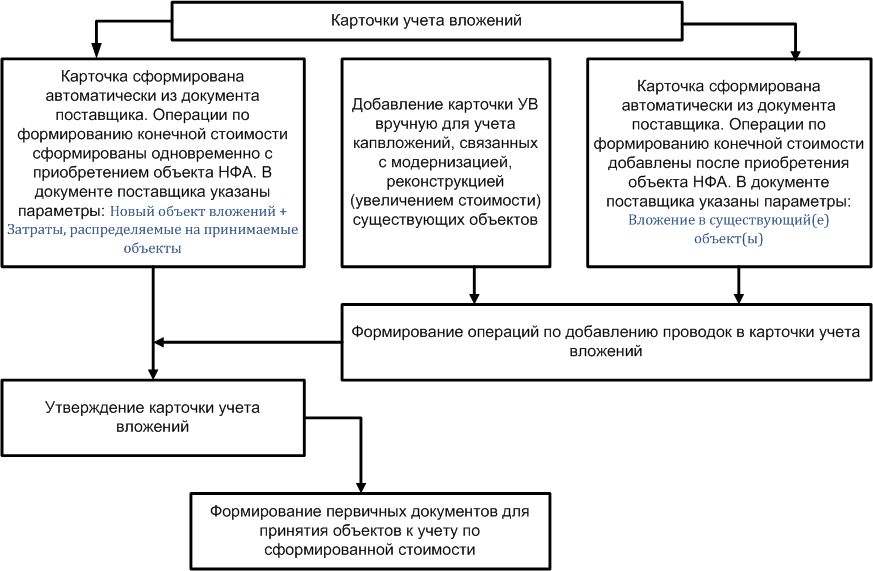 Карточки учета вложений

Карточка сформирована автоматически из документа поставщика. Операции по формированию конечной стоимости сформированы одновременно с приобретением объекта НФА. В документе поставщика указаны параметры: Новый объект вложений + Затраты, распределяемые на принимаемые объекты

Добавление карточки УВ вручную для учета капвложений, связанных с модернизацией, реконструкцией (увеличением стоимости) существующих объектов

Карточка сформирована автоматически из документа поставщика. Операции по формированию конечной стоимости добавлены после приобретения объекта НФА. В документе поставщика указаны параметры: Вложение в существующий(е) объект(ы)

Формирование операций по добавлению проводок в карточки учета вложений

Утверждение карточки учета вложений

Формирование первичных документов для принятия объектов к учету по сформированной стоимости